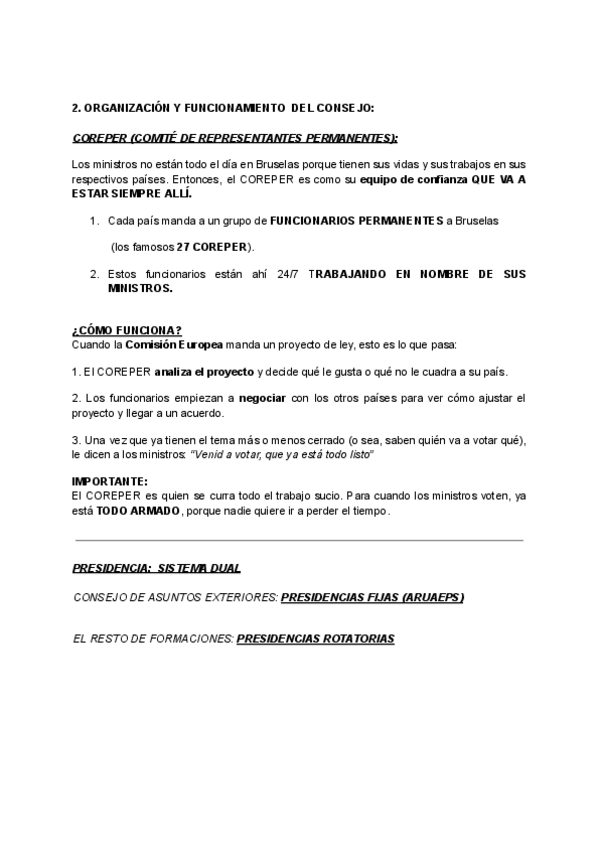 2. ORGANIZACIÓN Y FUNCIONAMIENTO DEL CONSEJO:

COREPER (COMITÉ DE REPRESENTANTES PERMANENTES):

Los ministros no están todo el día en Bruselas porque tienen sus vidas y sus trabajos en sus respectivos países. Entonces, el COREPER es como su equipo de confianza QUE VA A ESTAR SIEMPRE ALLÍ.

1. Cada país manda a un grupo de FUNCIONARIOS PERMANENTES a Bruselas

(los famosos 27 COREPER).

2. Estos funcionarios están ahí 24/7 TRABAJANDO EN NOMBRE DE SUS MINISTROS.

¿CÓMO FUNCIONA?
Cuando la Comisión Europea manda un proyecto de ley, esto es lo que pasa:

1. El COREPER analiza el proyecto y decide qué le gusta o qué no le cuadra a su país.

2. Los funcionarios empiezan a negociar con los otros países para ver cómo ajustar el proyecto y llegar a un acuerdo.

3. Una vez que ya tienen el tema más o menos cerrado (o sea, saben quién va a votar qué), le dicen a los ministros: "Venid a votar, que ya está todo listo"

IMPORTANTE:
El COREPER es quien se curra todo el trabajo sucio. Para cuando los ministros voten, ya está TODO ARMADO, porque nadie quiere ir a perder el tiempo.

PRESIDENCIA: SISTEMA DUAL

CONSEJO DE ASUNTOS EXTERIORES: PRESIDENCIAS FIJAS (ARUAEPS)

EL RESTO DE FORMACIONES: PRESIDENCIAS ROTATORIAS